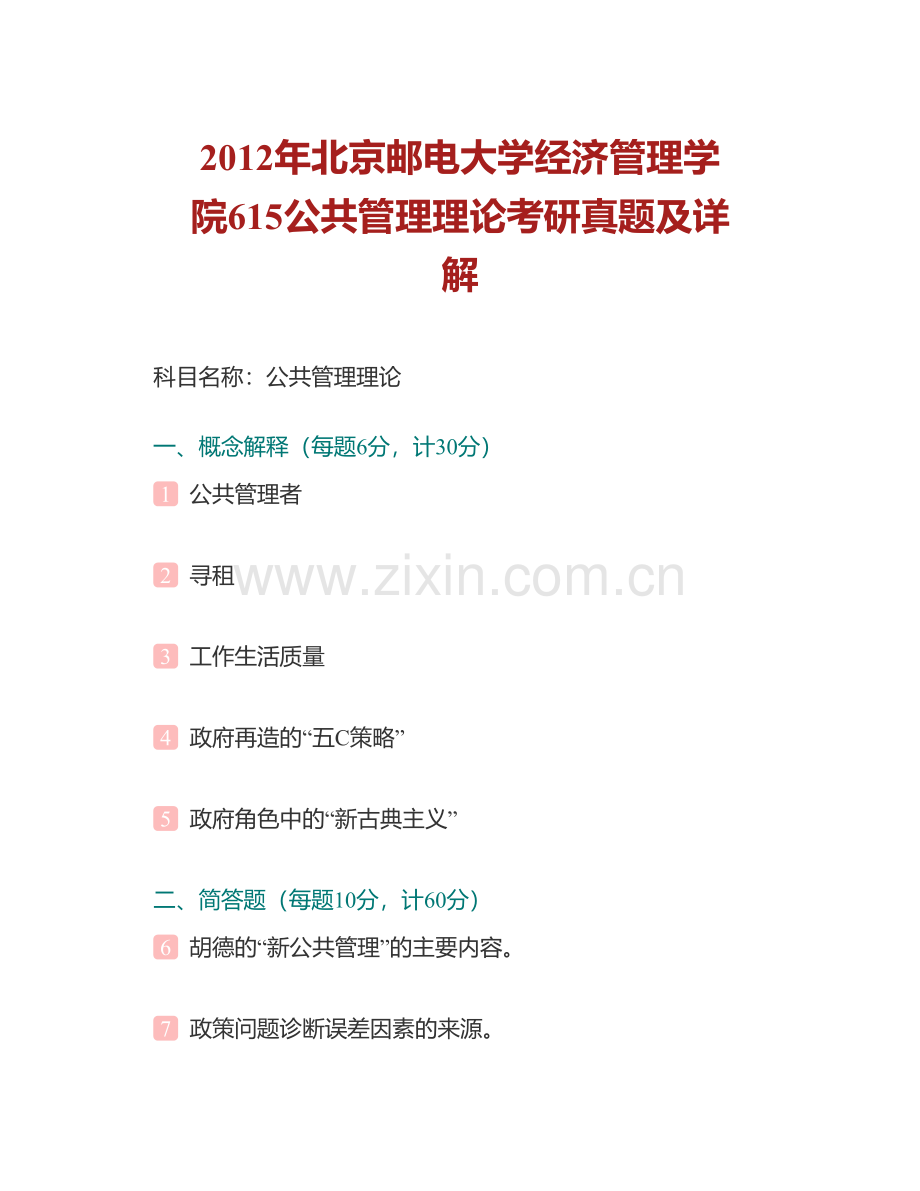 2012年北京邮电大学经济管理学院615公共管理理论考研真题及详解

科目名称：公共管理理论

一、概念解释（每题6分，计30分）

1 公共管理者

2 寻租

www.zixin.com.cn

3 工作生活质量

4 政府再造的“五C策略”

5 政府角色中的“新古典主义”

二、简答题（每题10分，计60分）

6 胡德的“新公共管理”的主要内容。

7 政策问题诊断误差因素的来源。